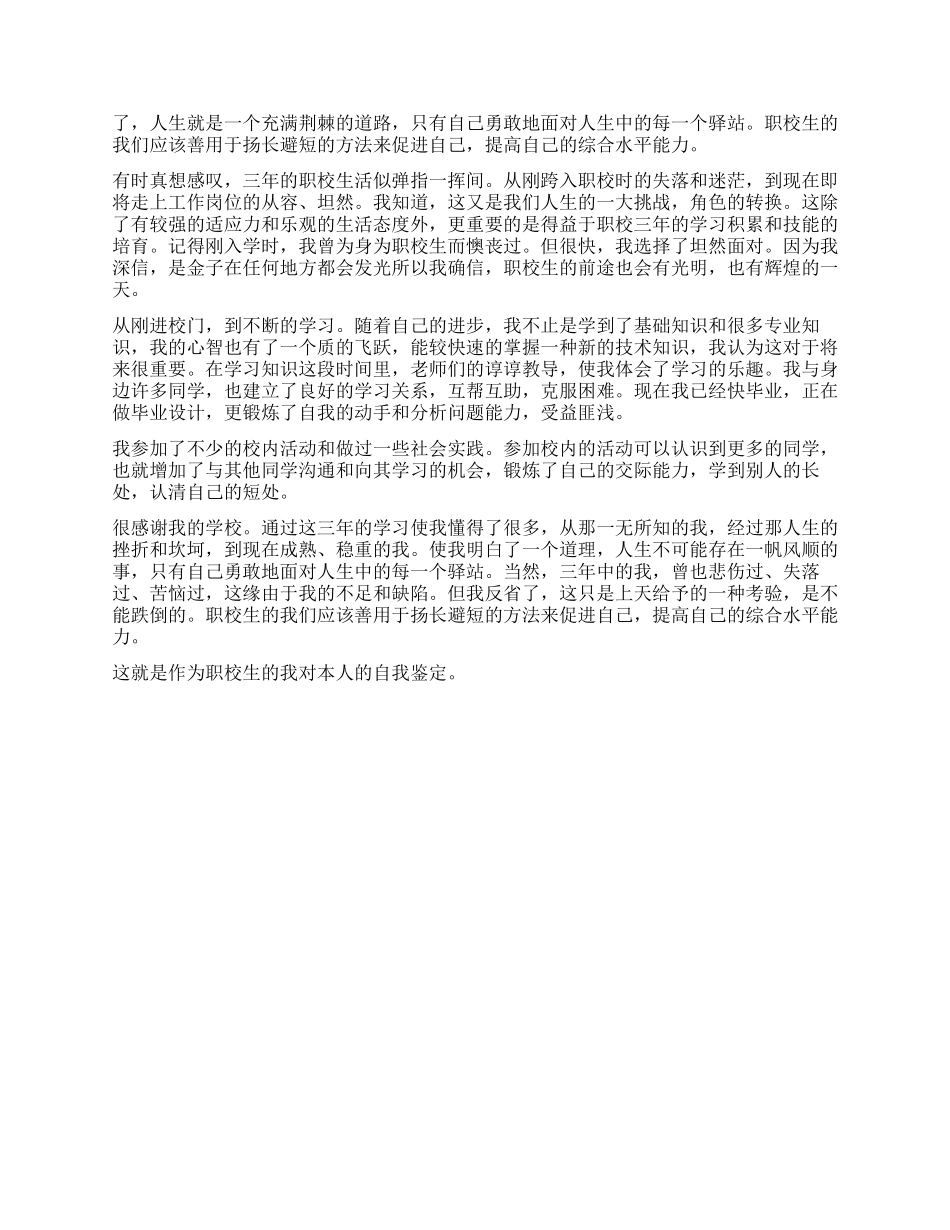 了，人生就是一个充满荆棘的道路，只有自己勇敢地面对人生中的每一个驿站。职校生的我们应该善用于扬长避短的方法来促进自己，提高自己的综合水平能力。

有时真想感叹，三年的职校生活似弹指一挥间。从刚跨入职校时的失落和迷茫，到现在即将走上工作岗位的从容、坦然。我知道，这又是我们人生的一大挑战，角色的转换。这除了有较强的适应力和乐观的生活态度外，更重要的是得益于职校三年的学习积累和技能的培育。记得刚入学时，我曾为身为职校生而懊丧过。但很快，我选择了坦然面对。因为我深信，是金子在任何地方都会发光所以我确信，职校生的前途也会有光明，也有辉煌的一天。

从刚进校门，到不断的学习。随着自己的进步，我不止是学到了基础知识和很多专业知识，我的心智也有了一个质的飞跃，能较快速的掌握一种新的技术知识，我认为这对于将来很重要。在学习知识这段时间里，老师们的谆谆教导，使我体会了学习的乐趣。我与身边许多同学，也建立了良好的学习关系，互帮互助，克服困难。现在我已经快毕业，正在做毕业设计，更锻炼了自我的动手和分析问题能力，受益匪浅。

我参加了不少的校内活动和做过一些社会实践。参加校内的活动可以认识到更多的同学，也就增加了与其他同学沟通和向其学习的机会，锻炼了自己的交际能力，学到别人的长处，认清自己的短处。

很感谢我的学校。通过这三年的学习使我懂得了很多，从那一无所知的我，经过那人生的挫折和坎坷，到现在成熟、稳重的我。使我明白了一个道理，人生不可能存在一帆风顺的事，只有自己勇敢地面对人生中的每一个驿站。当然，三年中的我，曾也悲伤过、失落过、苦恼过，这缘由于我的不足和缺陷。但我反省了，这只是上天给予的一种考验，是不能跌倒的。职校生的我们应该善用于扬长避短的方法来促进自己，提高自己的综合水平能力。

这就是作为职校生的我对本人的自我鉴定。